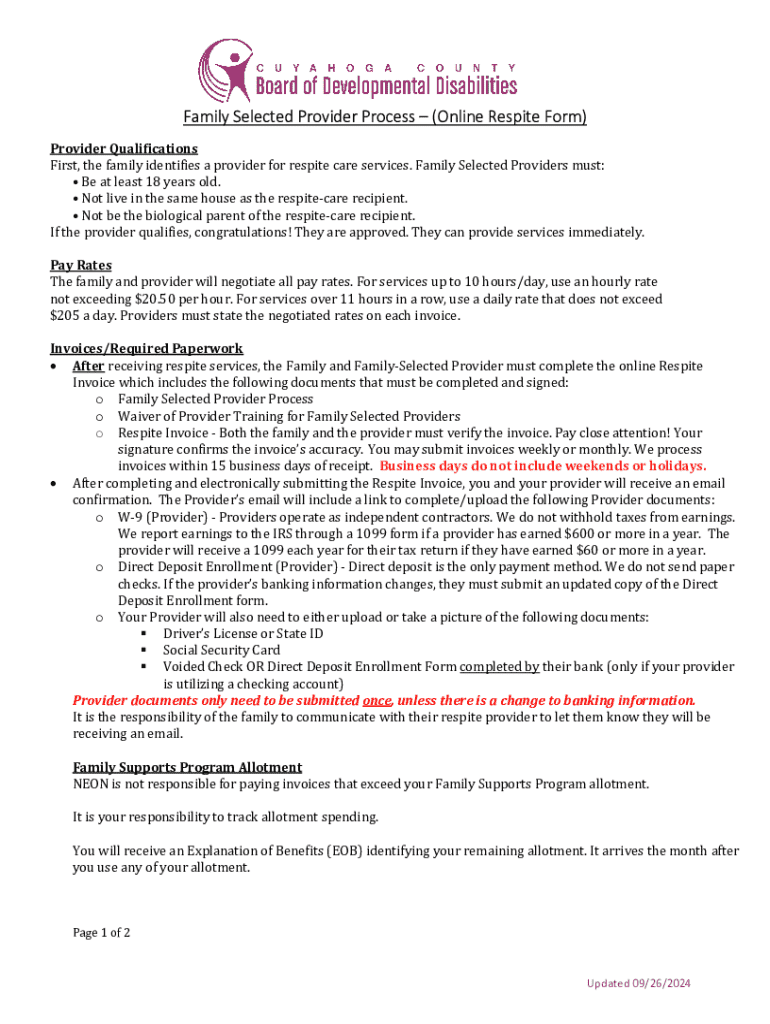 CUYAHOGA COUNTY
Board of Developmental Disabilities

Family Selected Provider Process – (Online Respite Form)

Provider Qualifications
First, the family identifies a provider for respite care services. Family Selected Providers must:
• Be at least 18 years old.
• Not live in the same house as the respite-care recipient.
• Not be the biological parent of the respite-care recipient.
If the provider qualifies, congratulations! They are approved. They can provide services immediately.

Pay Rates
The family and provider will negotiate all pay rates. For services up to 10 hours/day, use an hourly rate not exceeding $20.50 per hour. For services over 11 hours in a row, use a daily rate that does not exceed $205 a day. Providers must state the negotiated rates on each invoice.

Invoices/Required Paperwork
• After receiving respite services, the Family and Family-Selected Provider must complete the online Respite Invoice which includes the following documents that must be completed and signed:
  o Family Selected Provider Process
  o Waiver of Provider Training for Family Selected Providers
  o Respite Invoice - Both the family and the provider must verify the invoice. Pay close attention! Your signature confirms the invoice's accuracy. You may submit invoices weekly or monthly. We process invoices within 15 business days of receipt. Business days do not include weekends or holidays.
• After completing and electronically submitting the Respite Invoice, you and your provider will receive an email confirmation. The Provider's email will include a link to complete/upload the following Provider documents:
  o W-9 (Provider) - Providers operate as independent contractors. We do not withhold taxes from earnings. We report earnings to the IRS through a 1099 form if a provider has earned $600 or more in a year. The provider will receive a 1099 each year for their tax return if they have earned $60 or more in a year.
  o Direct Deposit Enrollment (Provider) - Direct deposit is the only payment method. We do not send paper checks. If the provider's banking information changes, they must submit an updated copy of the Direct Deposit Enrollment form.
  o Your Provider will also need to either upload or take a picture of the following documents:
    ▪ Driver's License or State ID
    ▪ Social Security Card
    ▪ Voided Check OR Direct Deposit Enrollment Form completed by their bank (only if your provider is utilizing a checking account)
Provider documents only need to be submitted once, unless there is a change to banking information.
It is the responsibility of the family to communicate with their respite provider to let them know they will be receiving an email.

Family Supports Program Allotment
NEON is not responsible for paying invoices that exceed your Family Supports Program allotment.

It is your responsibility to track allotment spending.

You will receive an Explanation of Benefits (EOB) identifying your remaining allotment. It arrives the month after you use any of your allotment.

Page 1 of 2

Updated 09/26/2024